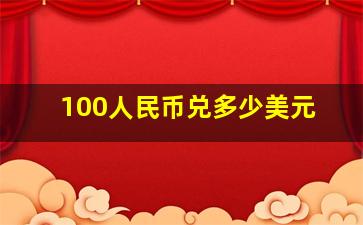 100人民币兑多少美元